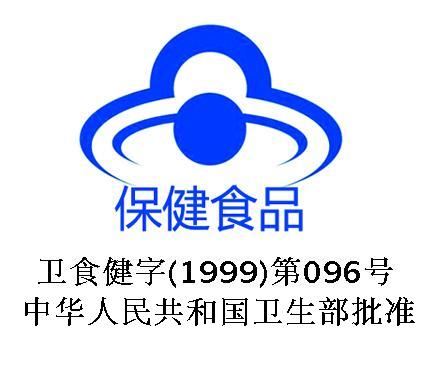 保健食品

卫食健字(1999)第096号
中华人民共和国卫生部批准